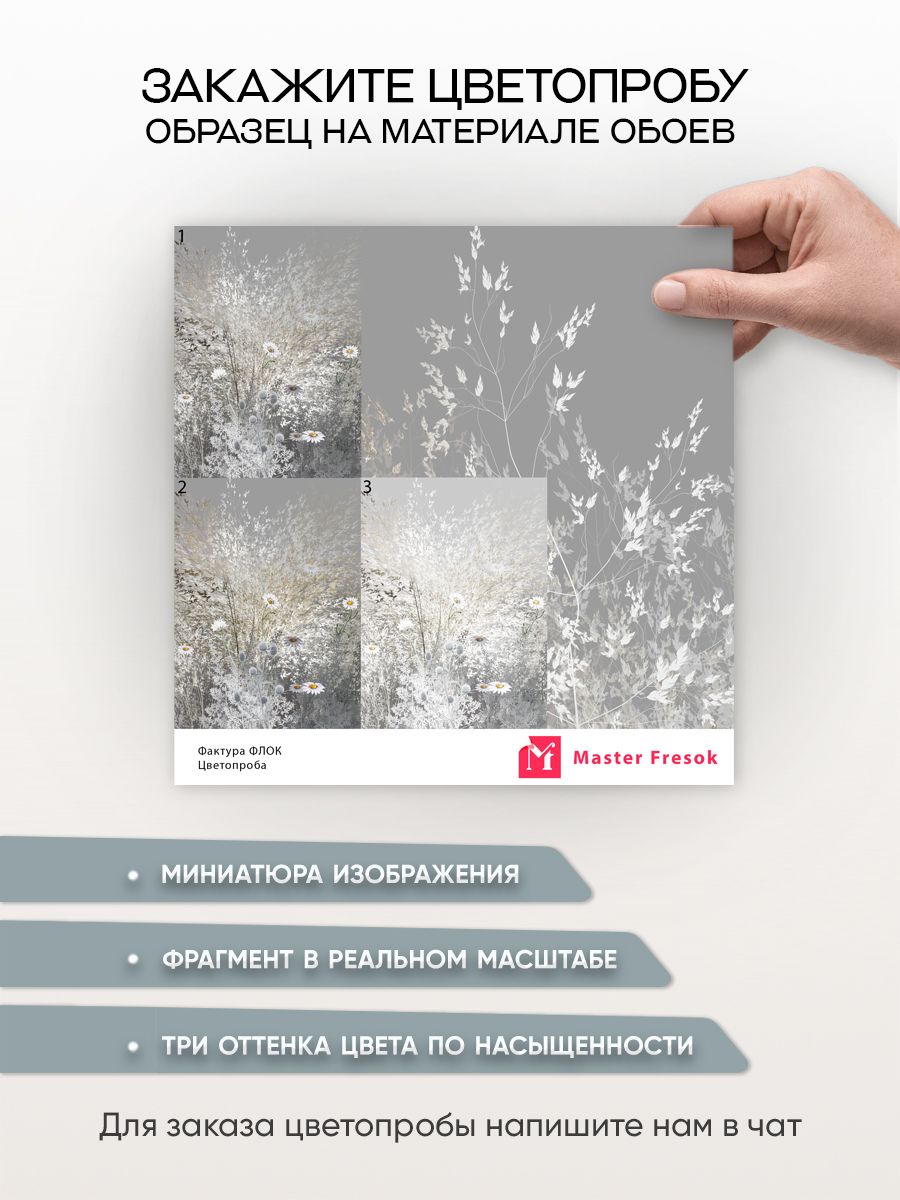 ЗАКАЖИТЕ ЦВЕТОПРОБУ
ОБРАЗЕЦ НА МАТЕРИАЛЕ ОБОЕВ

1

2

3

Фактура ФЛОК
Цветопроба

Master Fresok

• МИНИАТЮРА ИЗОБРАЖЕНИЯ

• ФРАГМЕНТ В РЕАЛЬНОМ МАСШТАБЕ

• ТРИ ОТТЕНКА ЦВЕТА ПО НАСЫЩЕННОСТИ

Для заказа цветопробы напишите нам в чат